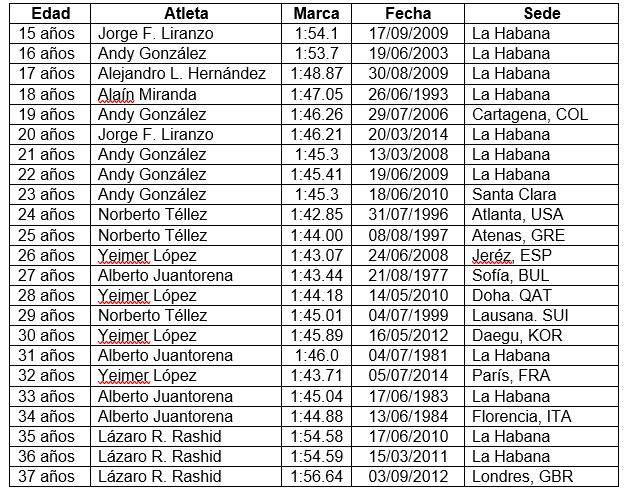 | Edad | Atleta | Marca | Fecha | Sede |
|---|---|---|---|---|
| 15 años | Jorge F. Liranzo | 1:54.1 | 17/09/2009 | La Habana |
| 16 años | Andy González | 1:53.7 | 19/06/2003 | La Habana |
| 17 años | Alejandro L. Hernández | 1:48.87 | 30/08/2009 | La Habana |
| 18 años | Alaín Miranda | 1:47.05 | 26/06/1993 | La Habana |
| 19 años | Andy González | 1:46.26 | 29/07/2006 | Cartagena, COL |
| 20 años | Jorge F. Liranzo | 1:46.21 | 20/03/2014 | La Habana |
| 21 años | Andy González | 1:45.3 | 13/03/2008 | La Habana |
| 22 años | Andy González | 1:45.41 | 19/06/2009 | La Habana |
| 23 años | Andy González | 1:45.3 | 18/06/2010 | Santa Clara |
| 24 años | Norberto Téllez | 1:42.85 | 31/07/1996 | Atlanta, USA |
| 25 años | Norberto Téllez | 1:44.00 | 08/08/1997 | Atenas, GRE |
| 26 años | Yeimer López | 1:43.07 | 24/06/2008 | Jeréz, ESP |
| 27 años | Alberto Juantorena | 1:43.44 | 21/08/1977 | Sofía, BUL |
| 28 años | Yeimer López | 1:44.18 | 14/05/2010 | Doha. QAT |
| 29 años | Norberto Téllez | 1:45.01 | 04/07/1999 | Lausana. SUI |
| 30 años | Yeimer López | 1:45.89 | 16/05/2012 | Daegu, KOR |
| 31 años | Alberto Juantorena | 1:46.0 | 04/07/1981 | La Habana |
| 32 años | Yeimer López | 1:43.71 | 05/07/2014 | París, FRA |
| 33 años | Alberto Juantorena | 1:45.04 | 17/06/1983 | La Habana |
| 34 años | Alberto Juantorena | 1:44.88 | 13/06/1984 | Florencia, ITA |
| 35 años | Lázaro R. Rashid | 1:54.58 | 17/06/2010 | La Habana |
| 36 años | Lázaro R. Rashid | 1:54.59 | 15/03/2011 | La Habana |
| 37 años | Lázaro R. Rashid | 1:56.64 | 03/09/2012 | Londres, GBR |